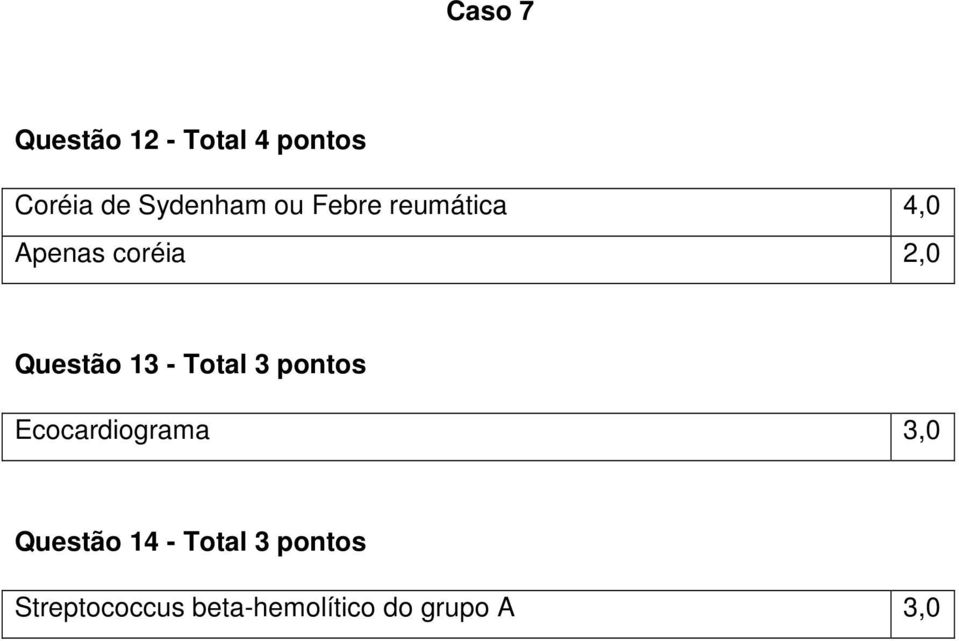 Caso 7

Questão 12 - Total 4 pontos

| Coréia de Sydenham ou Febre reumática | 4,0 |
|---|---|
| Apenas coréia | 2,0 |

Questão 13 - Total 3 pontos

| Ecocardiograma | 3,0 |
|---|---|

Questão 14 - Total 3 pontos

| Streptococcus beta-hemolítico do grupo A | 3,0 |
|---|---|